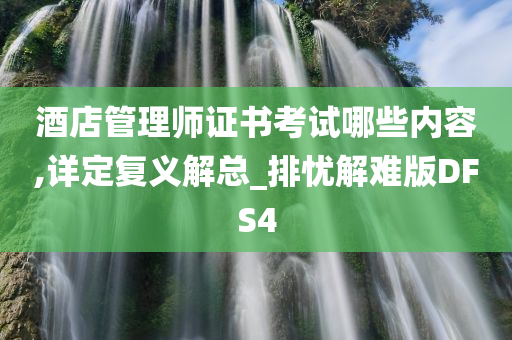 酒店管理师证书考试哪些内容,详定复义解总_排忧解难版DFS4